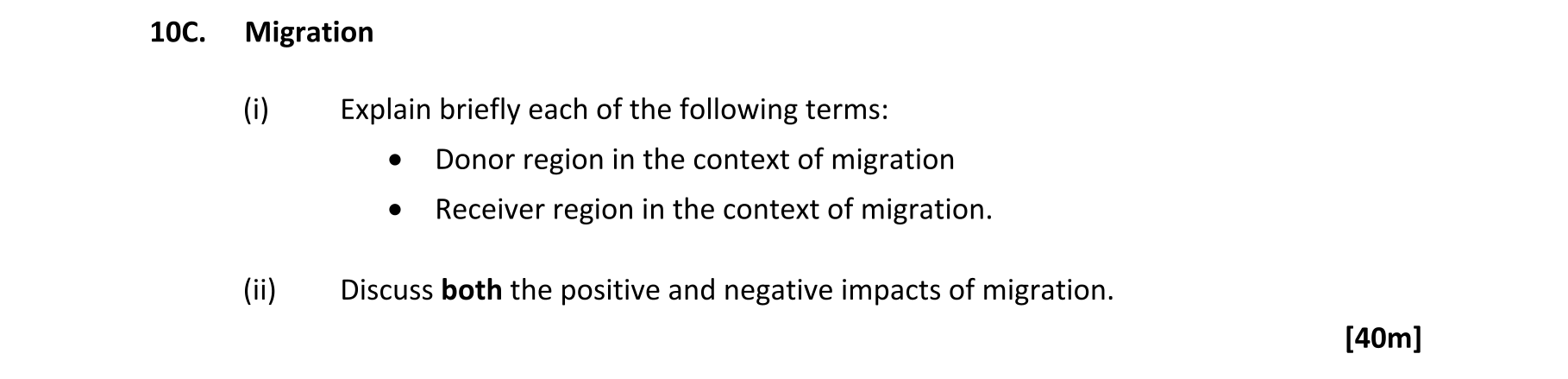 10C. Migration

(i) Explain briefly each of the following terms:

• Donor region in the context of migration
• Receiver region in the context of migration.

(ii) Discuss both the positive and negative impacts of migration.

[40m]